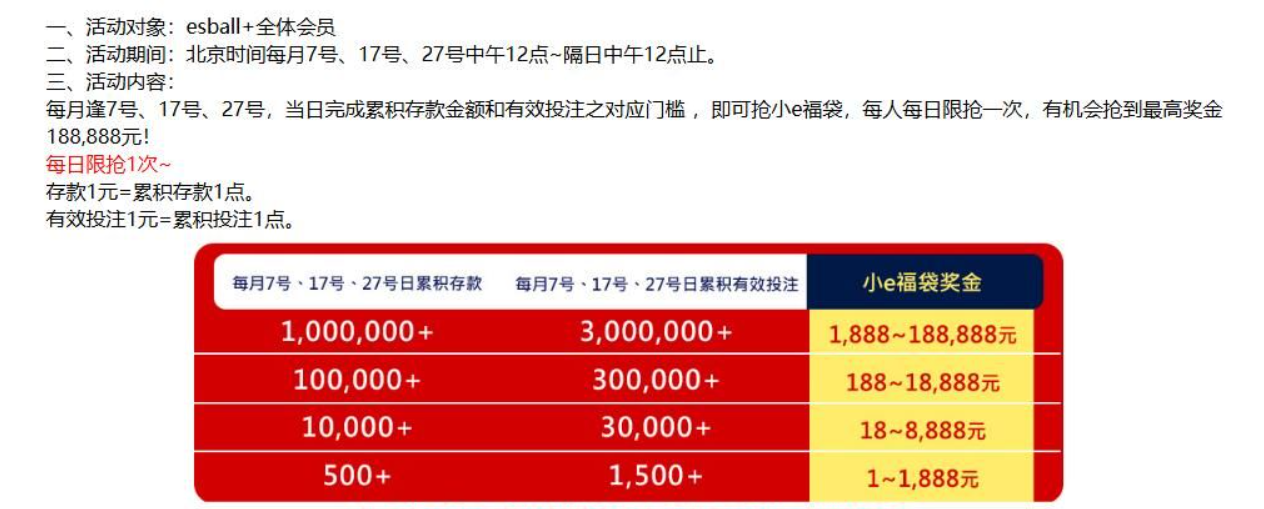 一、活动对象：esball+全体会员
二、活动期间：北京时间每月7号、17号、27号中午12点~隔日中午12点止。
三、活动内容：
每月逢7号、17号、27号，当日完成累积存款金额和有效投注之对应门槛，即可抢小e福袋，每人每日限抢一次，有机会抢到最高奖金188,888元!
每日限抢1次~
存款1元=累积存款1点。
有效投注1元=累积投注1点。

| 每月7号、17号、27号日累积存款 | 每月7号、17号、27号日累积有效投注 | 小e福袋奖金 |
|---|---|---|
| 1,000,000+ | 3,000,000+ | 1,888~188,888元 |
| 100,000+ | 300,000+ | 188~18,888元 |
| 10,000+ | 30,000+ | 18~8,888元 |
| 500+ | 1,500+ | 1~1,888元 |